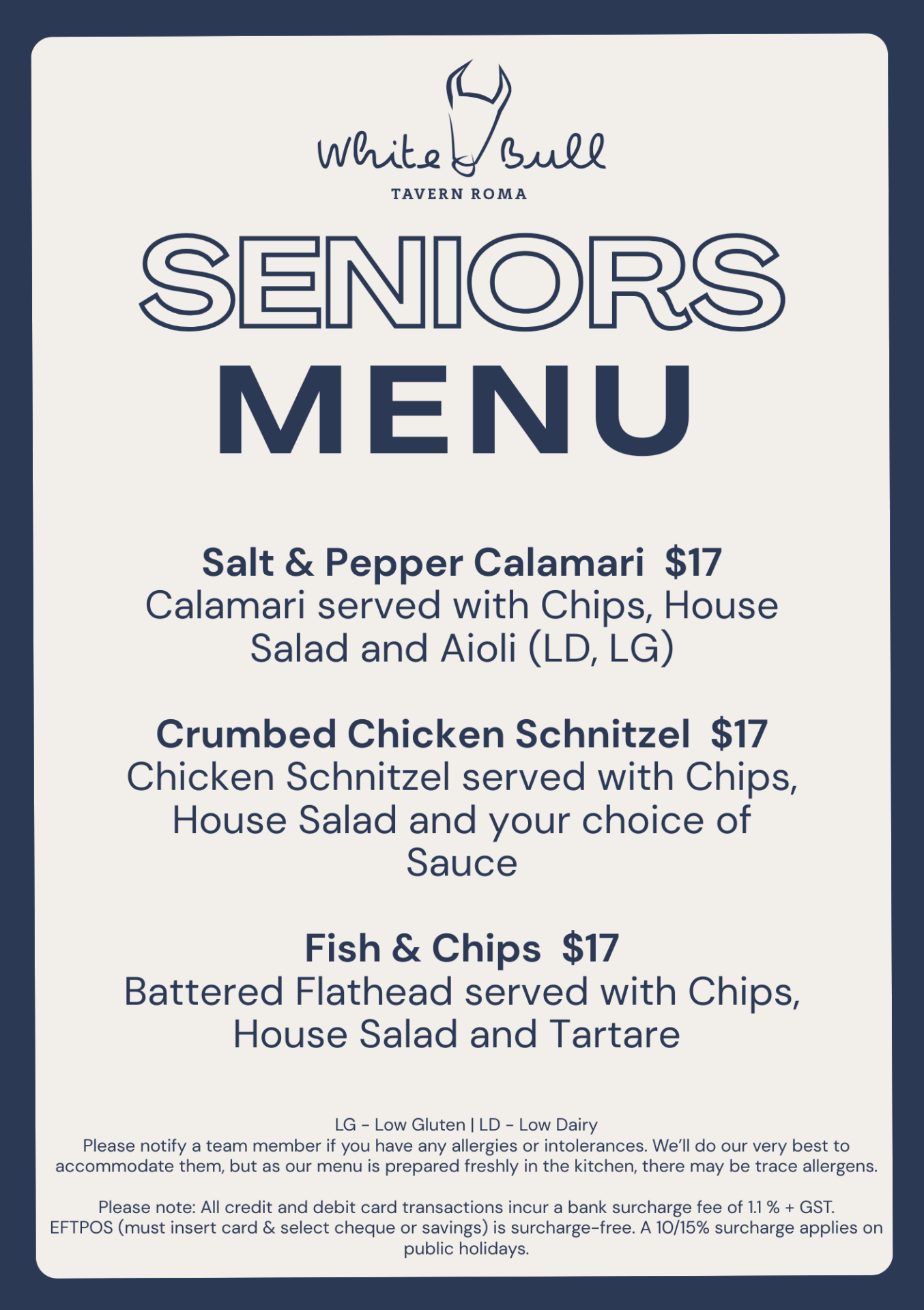 White Bull
TAVERN ROMA

SENIORS
MENU

Salt & Pepper Calamari $17
Calamari served with Chips, House Salad and Aioli (LD, LG)

Crumbed Chicken Schnitzel $17
Chicken Schnitzel served with Chips, House Salad and your choice of Sauce

Fish & Chips $17
Battered Flathead served with Chips, House Salad and Tartare

LG - Low Gluten | LD - Low Dairy
Please notify a team member if you have any allergies or intolerances. We'll do our very best to accommodate them, but as our menu is prepared freshly in the kitchen, there may be trace allergens.

Please note: All credit and debit card transactions incur a bank surcharge fee of 1.1 % + GST. EFTPOS (must insert card & select cheque or savings) is surcharge-free. A 10/15% surcharge applies on public holidays.